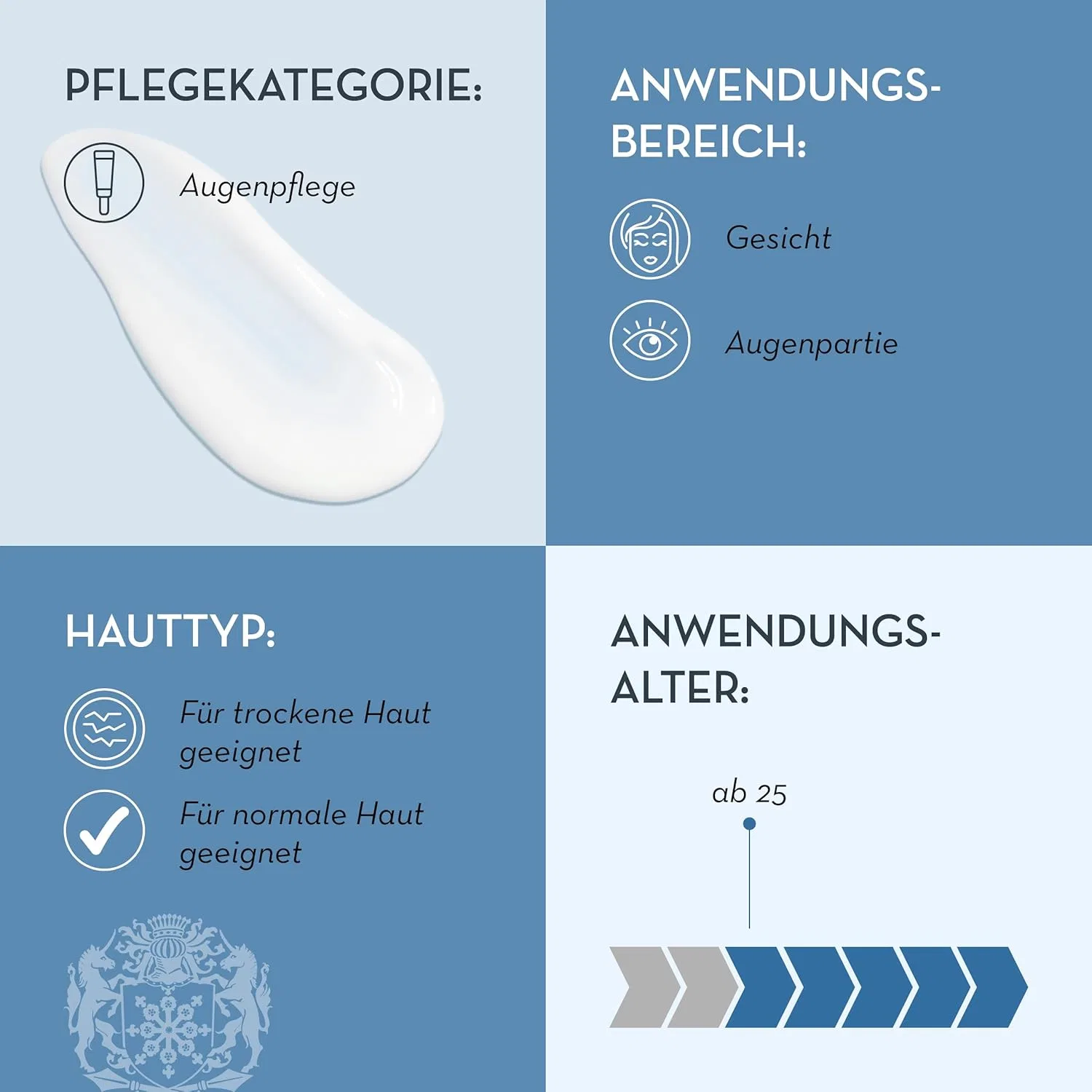 PFLEGEKATEGORIE:

Augenpflege

ANWENDUNGS-
BEREICH:

Gesicht

Augenpartie

HAUTTYP:

Für trockene Haut geeignet

Für normale Haut geeignet

ANWENDUNGS-
ALTER:

ab 25